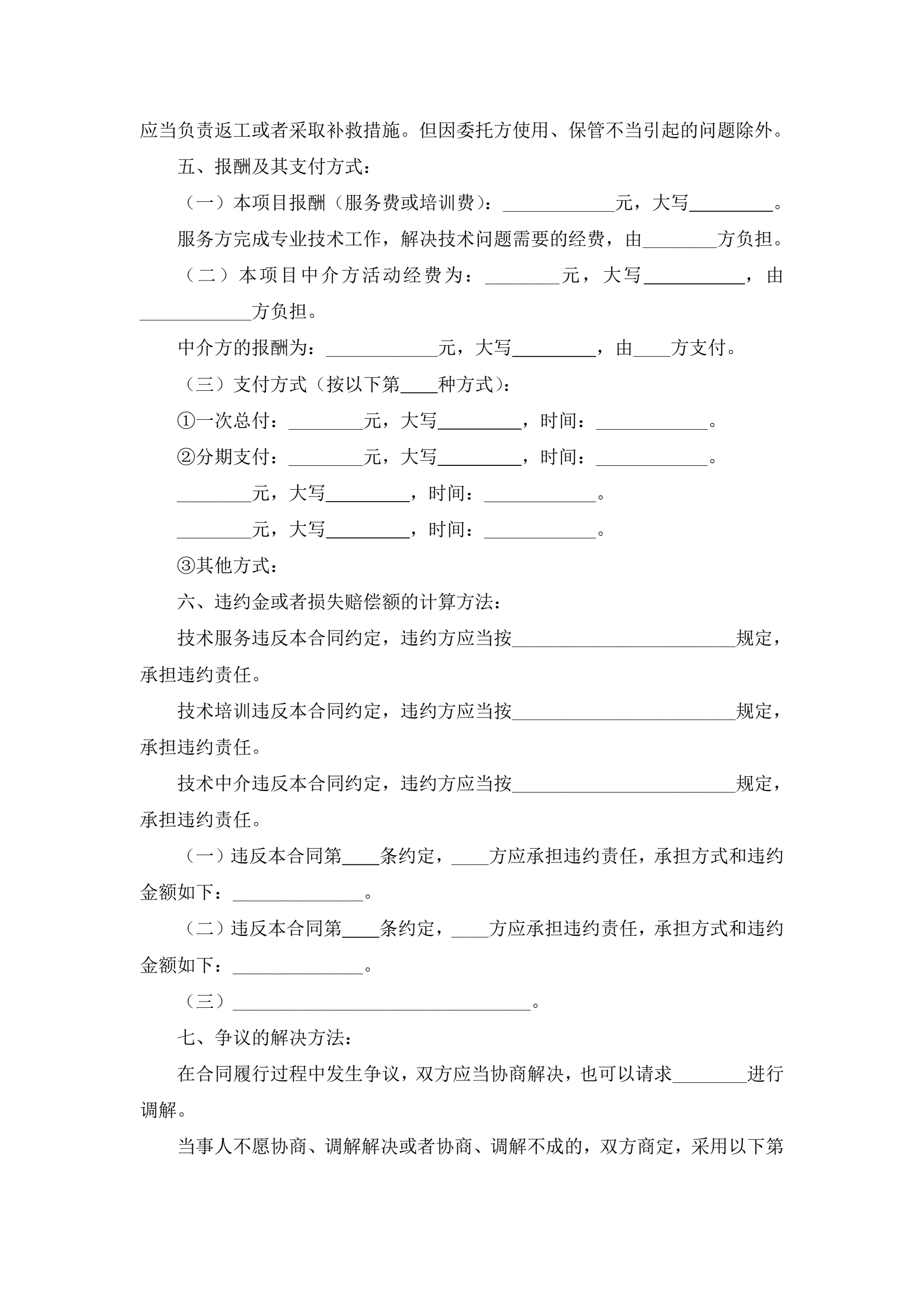 应当负责返工或者采取补救措施。但因委托方使用、保管不当引起的问题除外。

五、报酬及其支付方式：

（一）本项目报酬（服务费或培训费）：____________元，大写_________。

服务方完成专业技术工作，解决技术问题需要的经费，由________方负担。

（二）本项目中介方活动经费为：________元，大写___________，由____________方负担。

中介方的报酬为：____________元，大写_________，由____方支付。

（三）支付方式（按以下第____种方式）：

①一次总付：________元，大写_________，时间：____________。

②分期支付：________元，大写_________，时间：____________。

________元，大写_________，时间：____________。

________元，大写_________，时间：____________。

③其他方式：

六、违约金或者损失赔偿额的计算方法：

技术服务违反本合同约定，违约方应当按________________________规定，承担违约责任。

技术培训违反本合同约定，违约方应当按________________________规定，承担违约责任。

技术中介违反本合同约定，违约方应当按________________________规定，承担违约责任。

（一）违反本合同第____条约定，____方应承担违约责任，承担方式和违约金额如下：______________。

（二）违反本合同第____条约定，____方应承担违约责任，承担方式和违约金额如下：______________。

（三）________________________________。

七、争议的解决方法：

在合同履行过程中发生争议，双方应当协商解决，也可以请求________进行调解。

当事人不愿协商、调解解决或者协商、调解不成的，双方商定，采用以下第